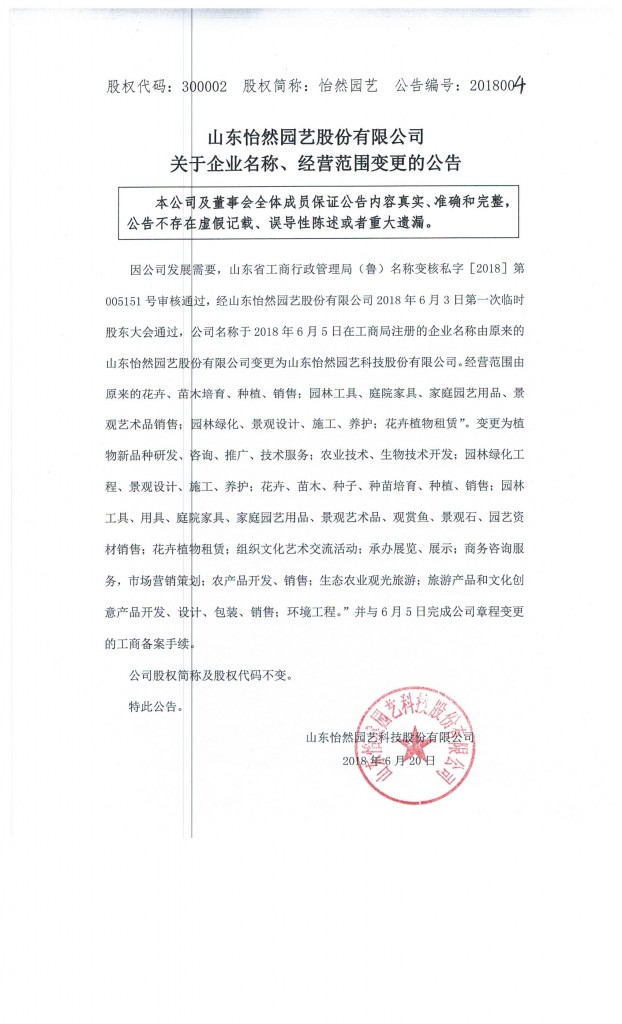 股权代码：300002　股权简称：怡然园艺　公告编号：20180０4

山东怡然园艺股份有限公司
关于企业名称、经营范围变更的公告

本公司及董事会全体成员保证公告内容真实、准确和完整，公告不存在虚假记载、误导性陈述或者重大遗漏。

因公司发展需要，山东省工商行政管理局（鲁）名称变核私字［2018］第005151号审核通过，经山东怡然园艺股份有限公司2018年6月3日第一次临时股东大会通过，公司名称于2018年6月5日在工商局注册的企业名称由原来的山东怡然园艺股份有限公司变更为山东怡然园艺科技股份有限公司。经营范围由原来的花卉、苗木培育、种植、销售；园林工具、庭院家具、家庭园艺用品、景观艺术品销售；园林绿化、景观设计、施工、养护；花卉植物租赁”。变更为植物新品种研发、咨询、推广、技术服务；农业技术、生物技术开发；园林绿化工程、景观设计、施工、养护；花卉、苗木、种子、种苗培育、种植、销售；园林工具、用具、庭院家具、家庭园艺用品、景观艺术品、观赏鱼、景观石、园艺资材销售；花卉植物租赁；组织文化艺术交流活动；承办展览、展示；商务咨询服务，市场营销策划；农产品开发、销售；生态农业观光旅游；旅游产品和文化创意产品开发、设计、包装、销售；环境工程。”并与6月5日完成公司章程变更的工商备案手续。

公司股权简称及股权代码不变。

特此公告。

山东怡然园艺科技股份有限公司
2018年6月20日

山东怡然园艺科技股份有限公司